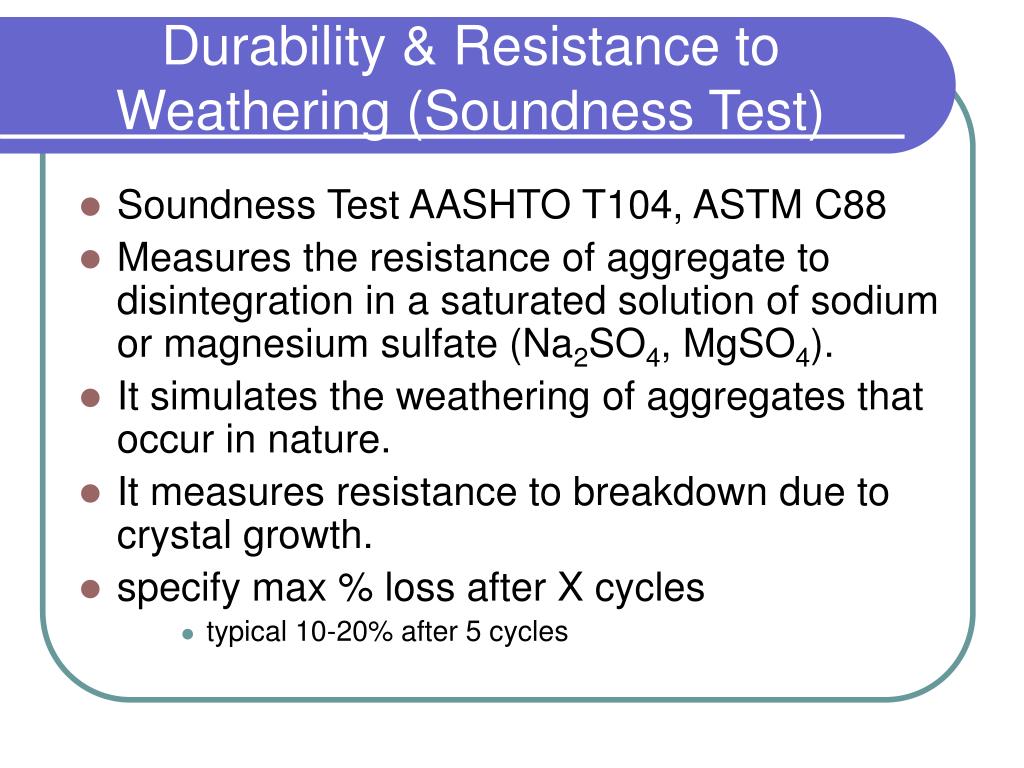 Durability & Resistance to Weathering (Soundness Test)

- Soundness Test AASHTO T104, ASTM C88
- Measures the resistance of aggregate to disintegration in a saturated solution of sodium or magnesium sulfate ($Na_2SO_4$, $MgSO_4$).
- It simulates the weathering of aggregates that occur in nature.
- It measures resistance to breakdown due to crystal growth.
- specify max % loss after X cycles
  - typical 10-20% after 5 cycles